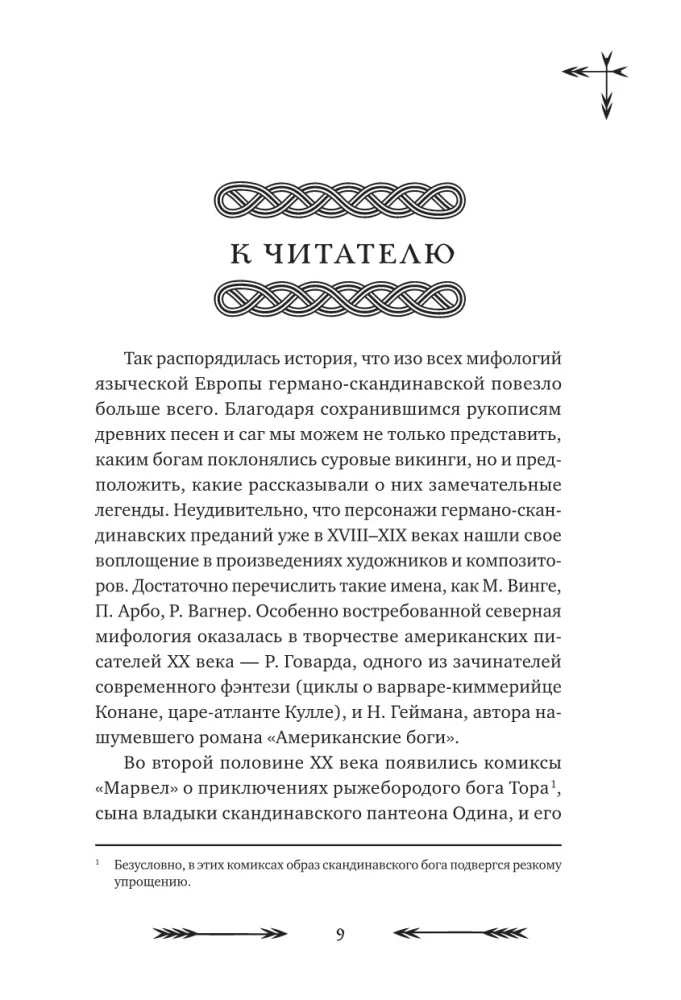 К ЧИТАТЕЛЮ

Так распорядилась история, что изо всех мифологий языческой Европы германо-скандинавской повезло больше всего. Благодаря сохранившимся рукописям древних песен и саг мы можем не только представить, каким богам поклонялись суровые викинги, но и предположить, какие рассказывали о них замечательные легенды. Неудивительно, что персонажи германо-скандинавских преданий уже в XVIII–XIX веках нашли свое воплощение в произведениях художников и композиторов. Достаточно перечислить такие имена, как М. Винге, П. Арбо, Р. Вагнер. Особенно востребованной северная мифология оказалась в творчестве американских писателей XX века — Р. Говарда, одного из зачинателей современного фэнтези (циклы о варваре-киммерийце Конане, царе-атланте Кулле), и Н. Геймана, автора нашумевшего романа «Американские боги».

Во второй половине XX века появились комиксы «Марвел» о приключениях рыжебородого бога Тора$^1$, сына владыки скандинавского пантеона Одина, и его

$^1$ Безусловно, в этих комиксах образ скандинавского бога подвергся резкому упрощению.

9